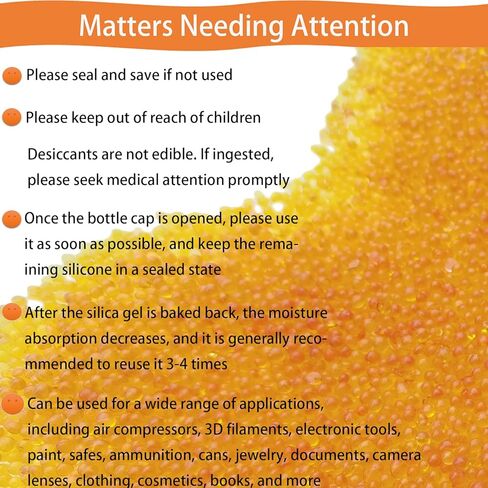 Matters Needing Attention

Please seal and save if not used

Please keep out of reach of children

Desiccants are not edible. If ingested, please seek medical attention promptly

Once the bottle cap is opened, please use it as soon as possible, and keep the remaining silicone in a sealed state

After the silica gel is baked back, the moisture absorption decreases, and it is generally recommended to reuse it 3-4 times

Can be used for a wide range of applications, including air compressors, 3D filaments, electronic tools, paint, safes, ammunition, cans, jewelry, documents, camera lenses, clothing, cosmetics, books, and more